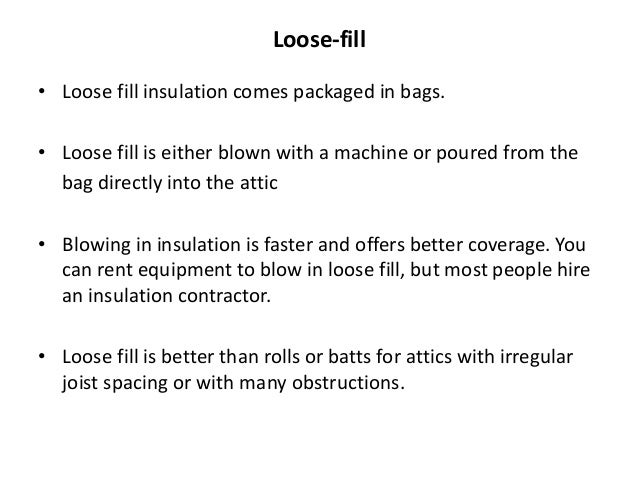 Loose-fill

• Loose fill insulation comes packaged in bags.

• Loose fill is either blown with a machine or poured from the bag directly into the attic

• Blowing in insulation is faster and offers better coverage. You can rent equipment to blow in loose fill, but most people hire an insulation contractor.

• Loose fill is better than rolls or batts for attics with irregular joist spacing or with many obstructions.